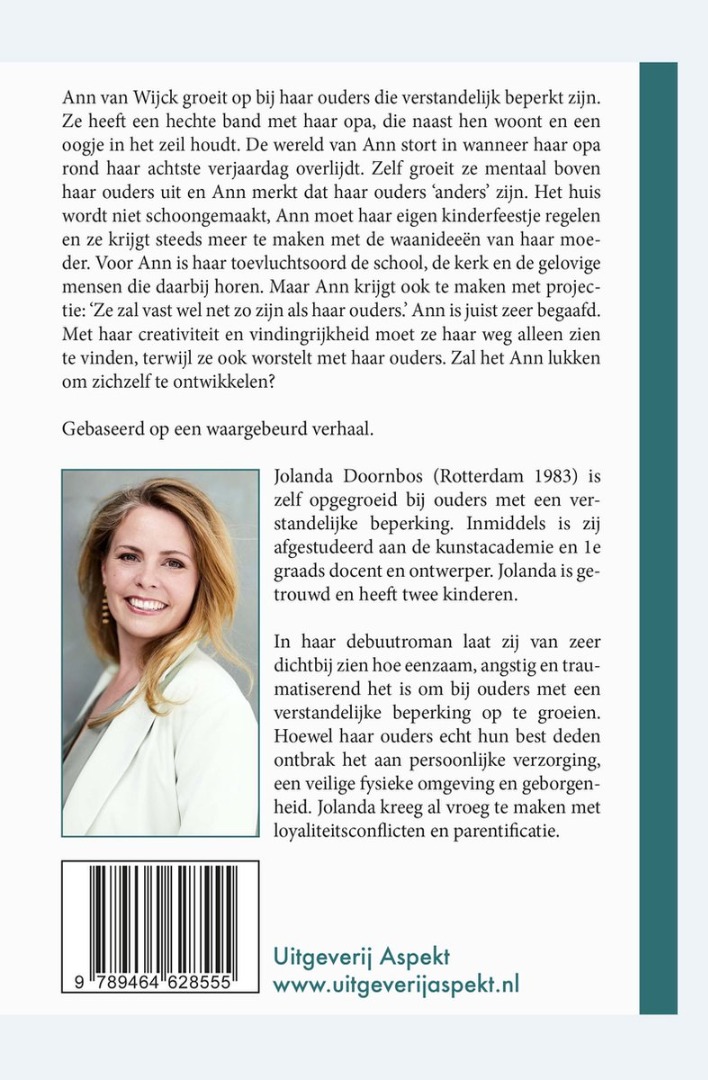 Ann van Wijck groeit op bij haar ouders die verstandelijk beperkt zijn. Ze heeft een hechte band met haar opa, die naast hen woont en een oogje in het zeil houdt. De wereld van Ann stort in wanneer haar opa rond haar achtste verjaardag overlijdt. Zelf groeit ze mentaal boven haar ouders uit en Ann merkt dat haar ouders 'anders' zijn. Het huis wordt niet schoongemaakt, Ann moet haar eigen kinderfeestje regelen en ze krijgt steeds meer te maken met de waanideeën van haar moeder. Voor Ann is haar toevluchtsoord de school, de kerk en de gelovige mensen die daarbij horen. Maar Ann krijgt ook te maken met projectie: 'Ze zal vast wel net zo zijn als haar ouders.' Ann is juist zeer begaafd. Met haar creativiteit en vindingrijkheid moet ze haar weg alleen zien te vinden, terwijl ze ook worstelt met haar ouders. Zal het Ann lukken om zichzelf te ontwikkelen?

Gebaseerd op een waargebeurd verhaal.

Jolanda Doornbos (Rotterdam 1983) is zelf opgegroeid bij ouders met een verstandelijke beperking. Inmiddels is zij afgestudeerd aan de kunstacademie en 1e graads docent en ontwerper. Jolanda is getrouwd en heeft twee kinderen.

In haar debuutroman laat zij van zeer dichtbij zien hoe eenzaam, angstig en traumatiserend het is om bij ouders met een verstandelijke beperking op te groeien. Hoewel haar ouders echt hun best deden ontbrak het aan persoonlijke verzorging, een veilige fysieke omgeving en geborgenheid. Jolanda kreeg al vroeg te maken met loyaliteitsconflicten en parentificatie.

9 789464 628555

Uitgeverij Aspekt
www.uitgeverijaspekt.nl